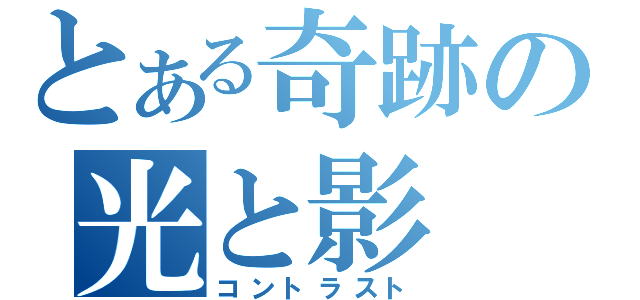 とある奇跡の
光と影
コントラスト